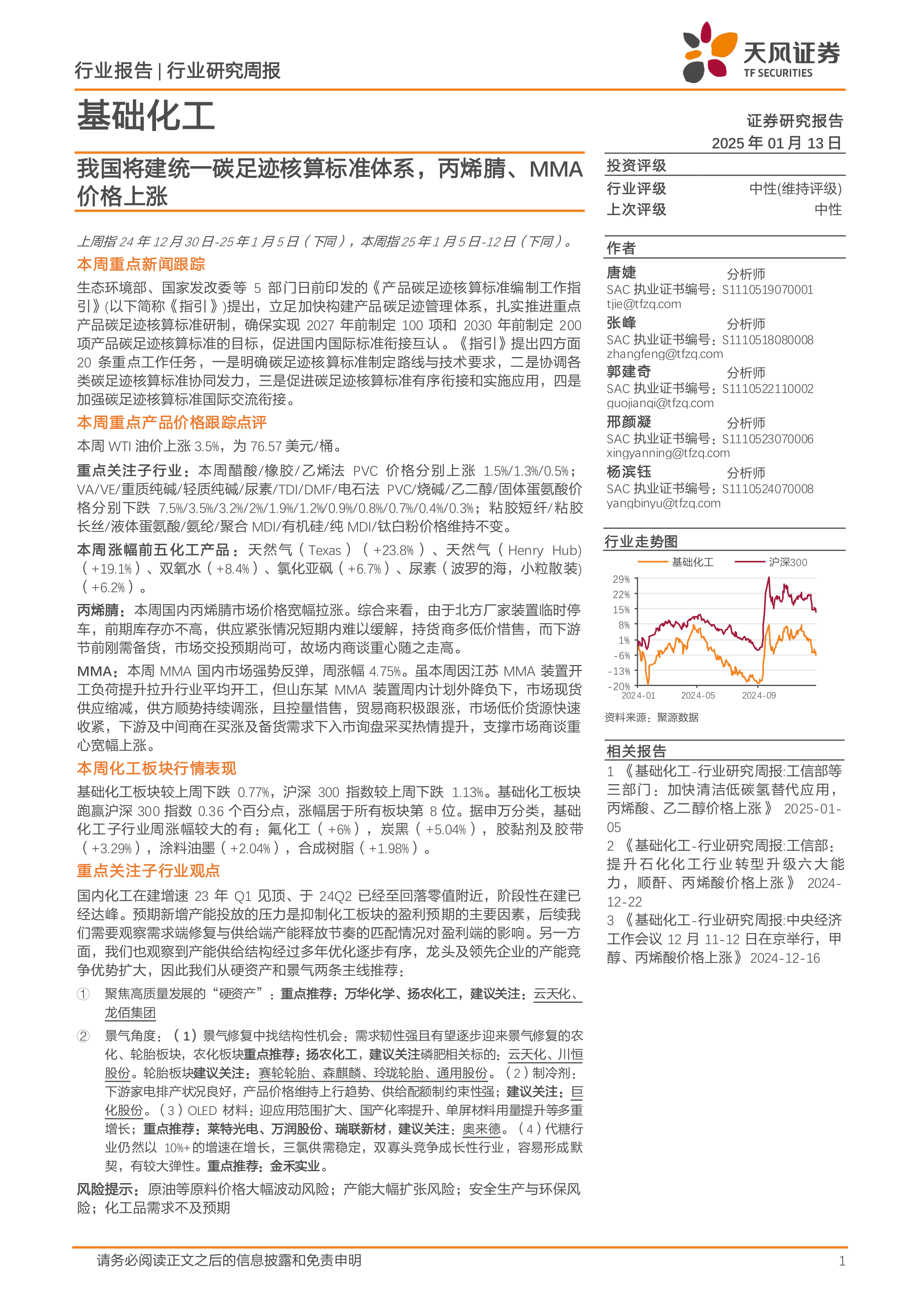 行业报告 | 行业研究周报

天风证券 TF SECURITIES

基础化工

证券研究报告
2025 年 01 月 13 日

我国将建统一碳足迹核算标准体系，丙烯腈、MMA 价格上涨

上周指 24 年 12 月 30 日-25 年 1 月 5 日（下同），本周指 25 年 1 月 5 日-12 日（下同）。

本周重点新闻跟踪

生态环境部、国家发改委等 5 部门日前印发的《产品碳足迹核算标准编制工作指引》(以下简称《指引》)提出，立足加快构建产品碳足迹管理体系，扎实推进重点产品碳足迹核算标准研制，确保实现 2027 年前制定 100 项和 2030 年前制定 200 项产品碳足迹核算标准的目标，促进国内国际标准衔接互认。《指引》提出四方面 20 条重点工作任务，一是明确碳足迹核算标准制定路线与技术要求，二是协调各类碳足迹核算标准协同发力，三是促进碳足迹核算标准有序衔接和实施应用，四是加强碳足迹核算标准国际交流衔接。

本周重点产品价格跟踪点评

本周 WTI 油价上涨 3.5%，为 76.57 美元/桶。

重点关注子行业：本周醋酸/橡胶/乙烯法 PVC 价格分别上涨 1.5%/1.3%/0.5%；VA/VE/重质纯碱/轻质纯碱/尿素/TDI/DMF/电石法 PVC/烧碱/乙二醇/固体蛋氨酸价格分别下跌 7.5%/3.5%/3.2%/2%/1.9%/1.2%/0.9%/0.8%/0.7%/0.4%/0.3%；粘胶短纤/粘胶长丝/液体蛋氨酸/氨纶/聚合 MDI/有机硅/纯 MDI/钛白粉价格维持不变。

本周涨幅前五化工产品：天然气（Texas）（+23.8%）、天然气（Henry Hub）（+19.1%）、双氧水（+8.4%）、氯化亚砜（+6.7%）、尿素（波罗的海，小粒散装)（+6.2%）。

丙烯腈：本周国内丙烯腈市场价格宽幅拉涨。综合来看，由于北方厂家装置临时停车，前期库存亦不高，供应紧张情况短期内难以缓解，持货商多低价惜售，而下游节前刚需备货，市场交投预期尚可，故场内商谈重心随之走高。

MMA：本周 MMA 国内市场强势反弹，周涨幅 4.75%。虽本周因江苏 MMA 装置开工负荷提升拉升行业平均开工，但山东某 MMA 装置周内计划外降负下，市场现货供应缩减，供方顺势持续调涨，且控量惜售，贸易商积极跟涨，市场低价货源快速收紧，下游及中间商在买涨及备货需求下入市询盘采买热情提升，支撑市场商谈重心宽幅上涨。

本周化工板块行情表现

基础化工板块较上周下跌 0.77%，沪深 300 指数较上周下跌 1.13%。基础化工板块跑赢沪深 300 指数 0.36 个百分点，涨幅居于所有板块第 8 位。据申万分类，基础化工子行业周涨幅较大的有：氟化工（+6%），炭黑（+5.04%），胶黏剂及胶带（+3.29%），涂料油墨（+2.04%），合成树脂（+1.98%）。

重点关注子行业观点

国内化工在建增速 23 年 Q1 见顶、于 24Q2 已经至回落零值附近，阶段性在建已经达峰。预期新增产能投放的压力是抑制化工板块的盈利预期的主要因素，后续我们需要观察需求端修复与供给端产能释放节奏的匹配情况对盈利端的影响。另一方面，我们也观察到产能供给结构经过多年优化逐步有序，龙头及领先企业的产能竞争优势扩大，因此我们从硬资产和景气两条主线推荐：

① 聚焦高质量发展的“硬资产”：重点推荐：万华化学、扬农化工，建议关注：云天化、龙佰集团

② 景气角度：（1）景气修复中找结构性机会：需求韧性强且有望逐步迎来景气修复的农化、轮胎板块，农化板块重点推荐：扬农化工，建议关注磷肥相关标的：云天化、川恒股份。轮胎板块建议关注：赛轮轮胎、森麒麟、玲珑轮胎、通用股份。（2）制冷剂：下游家电排产状况良好，产品价格维持上行趋势、供给配额制约束性强；建议关注：巨化股份。（3）OLED 材料：迎应用范围扩大、国产化率提升、单屏材料用量提升等多重增长；重点推荐：莱特光电、万润股份、瑞联新材，建议关注：奥来德。（4）代糖行业仍然以 10%+的增速在增长，三氯供需稳定，双寡头竞争成长性行业，容易形成默契，有较大弹性。重点推荐：金禾实业。

风险提示：原油等原料价格大幅波动风险；产能大幅扩张风险；安全生产与环保风险；化工品需求不及预期

投资评级
行业评级 中性(维持评级)
上次评级 中性

作者
唐婕 分析师
SAC 执业证书编号：S1110519070001
tjie@tfzq.com
张峰 分析师
SAC 执业证书编号：S1110518080008
zhangfeng@tfzq.com
郭建奇 分析师
SAC 执业证书编号：S1110522110002
guojianqi@tfzq.com
邢颜凝 分析师
SAC 执业证书编号：S1110523070006
xingyanning@tfzq.com
杨滨钰 分析师
SAC 执业证书编号：S1110524070008
yangbinyu@tfzq.com

行业走势图
基础化工 沪深300
29%
22%
15%
8%
1%
-6%
-13%
-20%
2024-01 2024-05 2024-09
资料来源：聚源数据

相关报告
1 《基础化工-行业研究周报:工信部等三部门：加快清洁低碳氢替代应用，丙烯酸、乙二醇价格上涨》 2025-01-05
2 《基础化工-行业研究周报:工信部：提升石化化工行业转型升级六大能力，顺酐、丙烯酸价格上涨》 2024-12-22
3 《基础化工-行业研究周报:中央经济工作会议 12 月 11-12 日在京举行，甲醇、丙烯酸价格上涨》 2024-12-16

请务必阅读正文之后的信息披露和免责申明 1